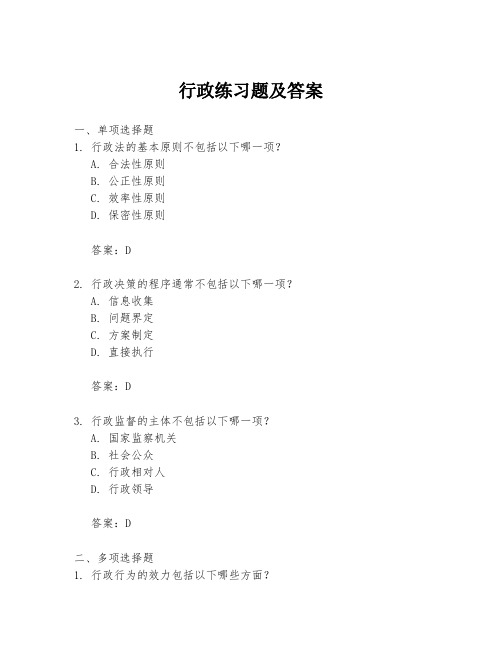 行政练习题及答案

一、单项选择题

1. 行政法的基本原则不包括以下哪一项？

A. 合法性原则

B. 公正性原则

C. 效率性原则

D. 保密性原则

答案：D

2. 行政决策的程序通常不包括以下哪一项？

A. 信息收集

B. 问题界定

C. 方案制定

D. 直接执行

答案：D

3. 行政监督的主体不包括以下哪一项？

A. 国家监察机关

B. 社会公众

C. 行政相对人

D. 行政领导

答案：D

二、多项选择题

1. 行政行为的效力包括以下哪些方面？